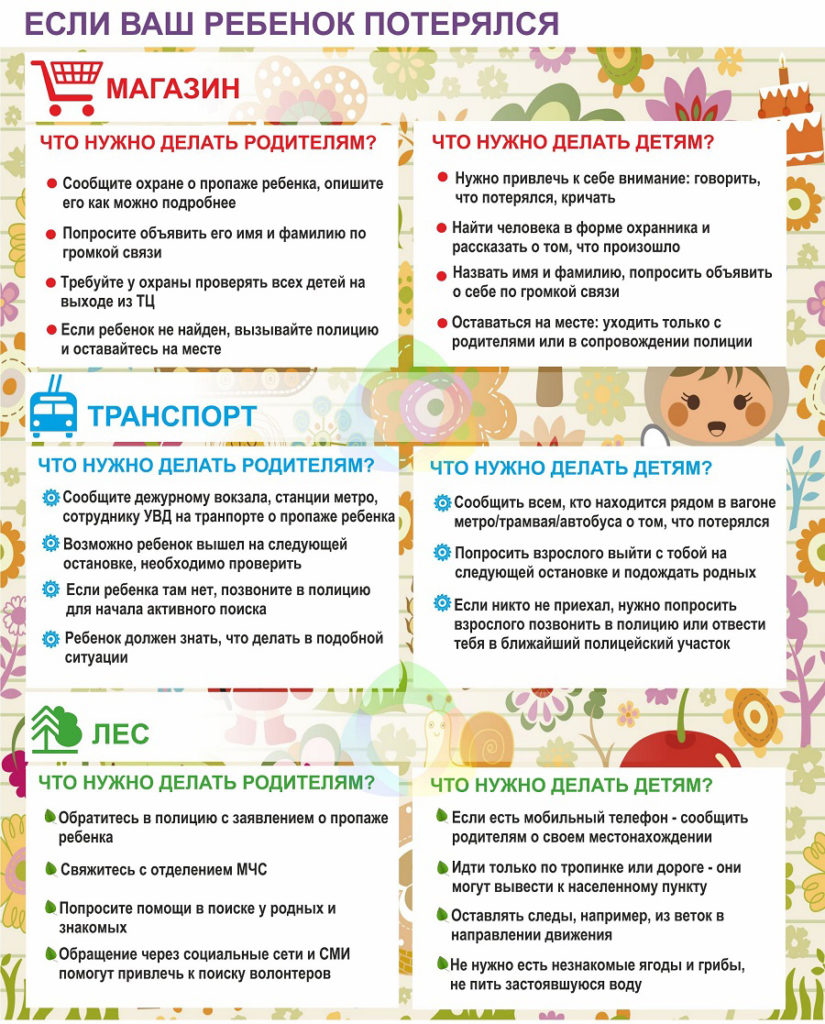 ЕСЛИ ВАШ РЕБЕНОК ПОТЕРЯЛСЯ

МАГАЗИН

ЧТО НУЖНО ДЕЛАТЬ РОДИТЕЛЯМ?

Сообщите охране о пропаже ребенка, опишите его как можно подробнее

Попросите объявить его имя и фамилию по громкой связи

Требуйте у охраны проверять всех детей на выходе из ТЦ

Если ребенок не найден, вызывайте полицию и оставайтесь на месте

ЧТО НУЖНО ДЕЛАТЬ ДЕТЯМ?

Нужно привлечь к себе внимание: говорить, что потерялся, кричать

Найти человека в форме охранника и рассказать о том, что произошло

Назвать имя и фамилию, попросить объявить о себе по громкой связи

Оставаться на месте: уходить только с родителями или в сопровождении полиции

ТРАНСПОРТ

ЧТО НУЖНО ДЕЛАТЬ РОДИТЕЛЯМ?

Сообщите дежурному вокзала, станции метро, сотруднику УВД на транпорте о пропаже ребенка

Возможно ребенок вышел на следующей остановке, необходимо проверить

Если ребенка там нет, позвоните в полицию для начала активного поиска

Ребенок должен знать, что делать в подобной ситуации

ЧТО НУЖНО ДЕЛАТЬ ДЕТЯМ?

Сообщить всем, кто находится рядом в вагоне метро/трамвая/автобуса о том, что потерялся

Попросить взрослого выйти с тобой на следующей остановке и подождать родных

Если никто не приехал, нужно попросить взрослого позвонить в полицию или отвести тебя в ближайший полицейский участок

ЛЕС

ЧТО НУЖНО ДЕЛАТЬ РОДИТЕЛЯМ?

Обратитесь в полицию с заявлением о пропаже ребенка

Свяжитесь с отделением МЧС

Попросите помощи в поиске у родных и знакомых

Обращение через социальные сети и СМИ помогут привлечь к поиску волонтеров

ЧТО НУЖНО ДЕЛАТЬ ДЕТЯМ?

Если есть мобильный телефон - сообщить родителям о своем местонахождении

Идти только по тропинке или дороге - они могут вывести к населенному пункту

Оставлять следы, например, из веток в направлении движения

Не нужно есть незнакомые ягоды и грибы, не пить застоявшуюся воду